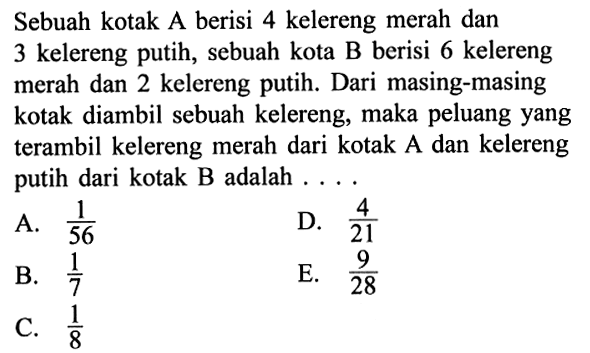 Sebuah kotak A berisi 4 kelereng merah dan 3 kelereng putih, sebuah kota B berisi 6 kelereng merah dan 2 kelereng putih. Dari masing-masing kotak diambil sebuah kelereng, maka peluang yang terambil kelereng merah dari kotak A dan kelereng putih dari kotak B adalah . . . .

A. $\frac{1}{56}$

B. $\frac{1}{7}$

C. $\frac{1}{8}$

D. $\frac{4}{21}$

E. $\frac{9}{28}$